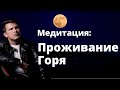 Медитация:
Проживание Горя